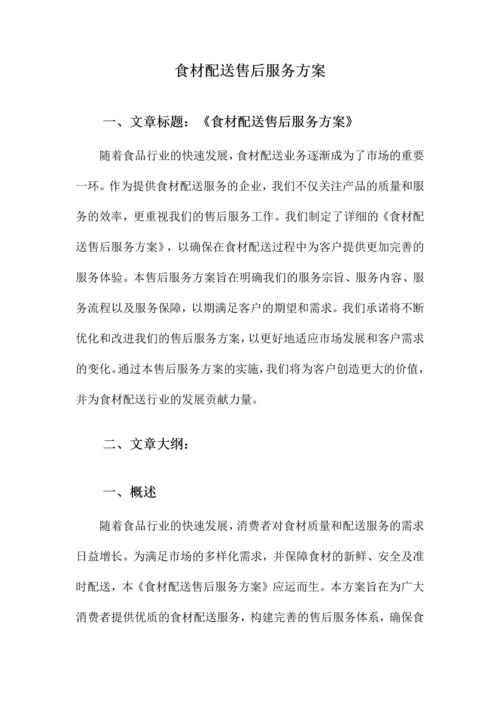 食材配送售后服务方案

一、文章标题：《食材配送售后服务方案》

随着食品行业的快速发展，食材配送业务逐渐成为了市场的重要一环。作为提供食材配送服务的企业，我们不仅关注产品的质量和服务的效率，更重视我们的售后服务工作。我们制定了详细的《食材配送售后服务方案》，以确保在食材配送过程中为客户提供更加完善的服务体验。本售后服务方案旨在明确我们的服务宗旨、服务内容、服务流程以及服务保障，以期满足客户的期望和需求。我们承诺将不断优化和改进我们的售后服务方案，以更好地适应市场发展和客户需求的变化。通过本售后服务方案的实施，我们将为客户创造更大的价值，并为食材配送行业的发展贡献力量。

二、文章大纲：

一、概述

随着食品行业的快速发展，消费者对食材质量和配送服务的需求日益增长。为满足市场的多样化需求，并保障食材的新鲜、安全及准时配送，本《食材配送售后服务方案》应运而生。本方案旨在为广大消费者提供优质的食材配送服务，构建完善的售后服务体系，确保食